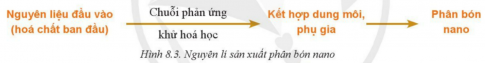 Nguyên liệu đầu vào (hoá chất ban đầu)

Chuỗi phản ứng

khử hoá học

Kết hợp dung môi, phụ gia

Phân bón nano

Hình 8.3. Nguyên lí sản xuất phân bón nano